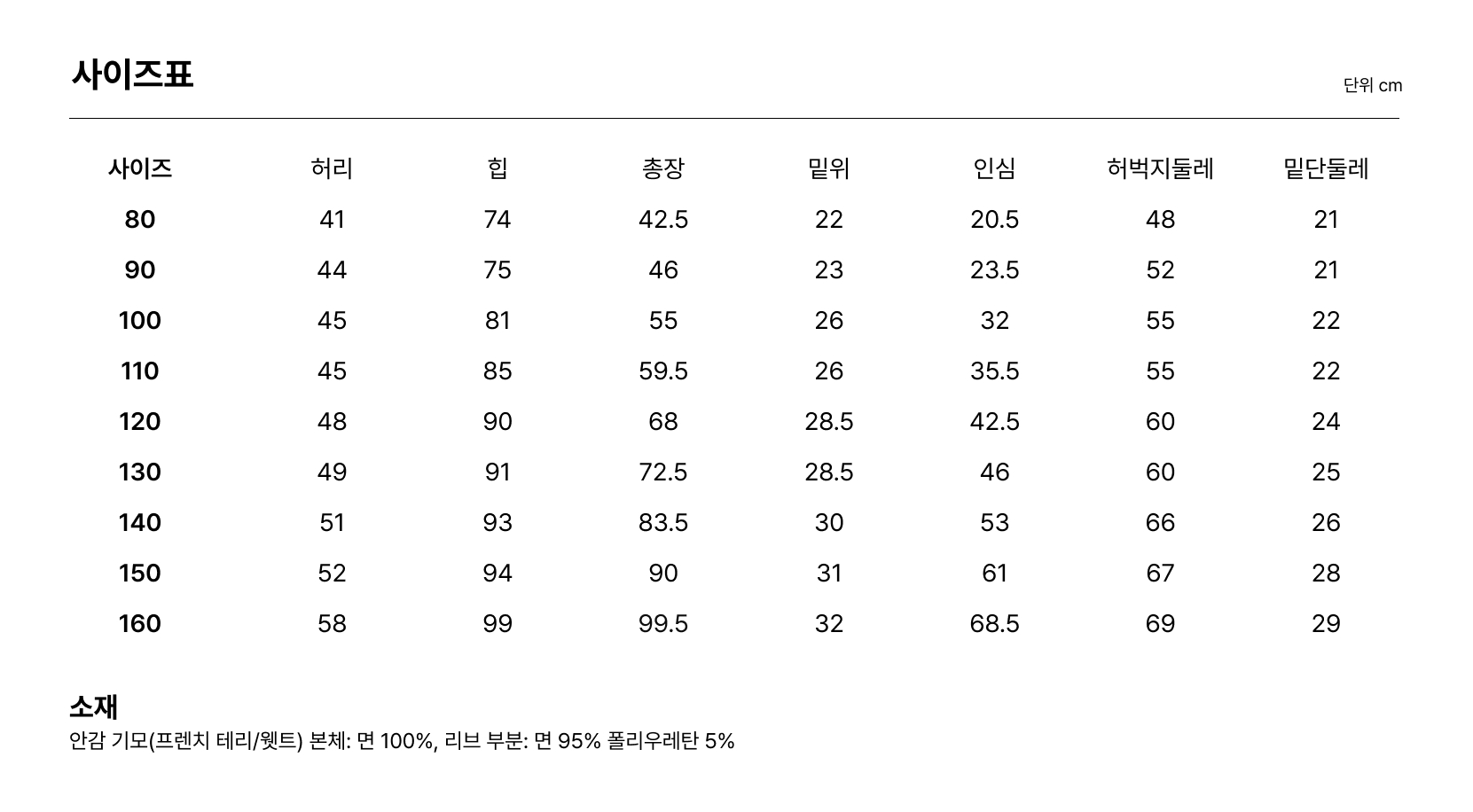 사이즈표

단위 cm

| 사이즈 | 허리 | 힙 | 총장 | 밑위 | 인심 | 허벅지둘레 | 밑단둘레 |
|---|---|---|---|---|---|---|---|
| 80 | 41 | 74 | 42.5 | 22 | 20.5 | 48 | 21 |
| 90 | 44 | 75 | 46 | 23 | 23.5 | 52 | 21 |
| 100 | 45 | 81 | 55 | 26 | 32 | 55 | 22 |
| 110 | 45 | 85 | 59.5 | 26 | 35.5 | 55 | 22 |
| 120 | 48 | 90 | 68 | 28.5 | 42.5 | 60 | 24 |
| 130 | 49 | 91 | 72.5 | 28.5 | 46 | 60 | 25 |
| 140 | 51 | 93 | 83.5 | 30 | 53 | 66 | 26 |
| 150 | 52 | 94 | 90 | 31 | 61 | 67 | 28 |
| 160 | 58 | 99 | 99.5 | 32 | 68.5 | 69 | 29 |

소재
안감 기모(프렌치 테리/웻트) 본체: 면 100%, 리브 부분: 면 95% 폴리우레탄 5%